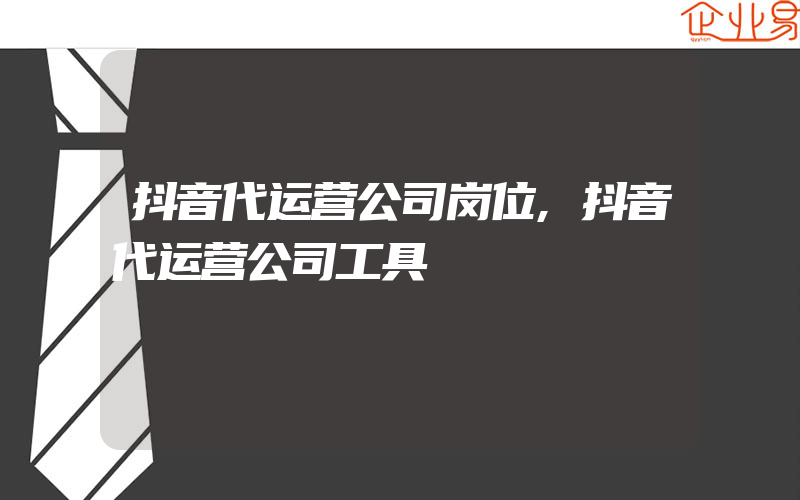 企业易

抖音代运营公司岗位，抖音代运营公司工具